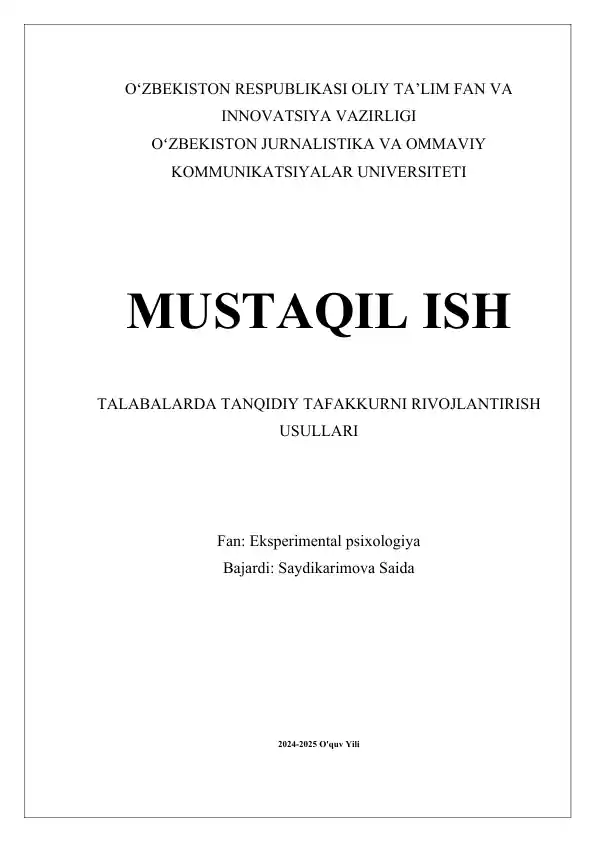 O‘ZBEKISTON RESPUBLIKASI OLIY TA’LIM FAN VA INNOVATSIYA VAZIRLIGI
O‘ZBEKISTON JURNALISTIKA VA OMMAVIY KOMMUNIKATSIYALAR UNIVERSITETI

MUSTAQIL ISH

TALABALARDA TANQIDIY TAFAKKURNI RIVOJLANTIRISH USULLARI

Fan: Eksperimental psixologiya
Bajardi: Saydikarimova Saida

2024-2025 O'quv Yili